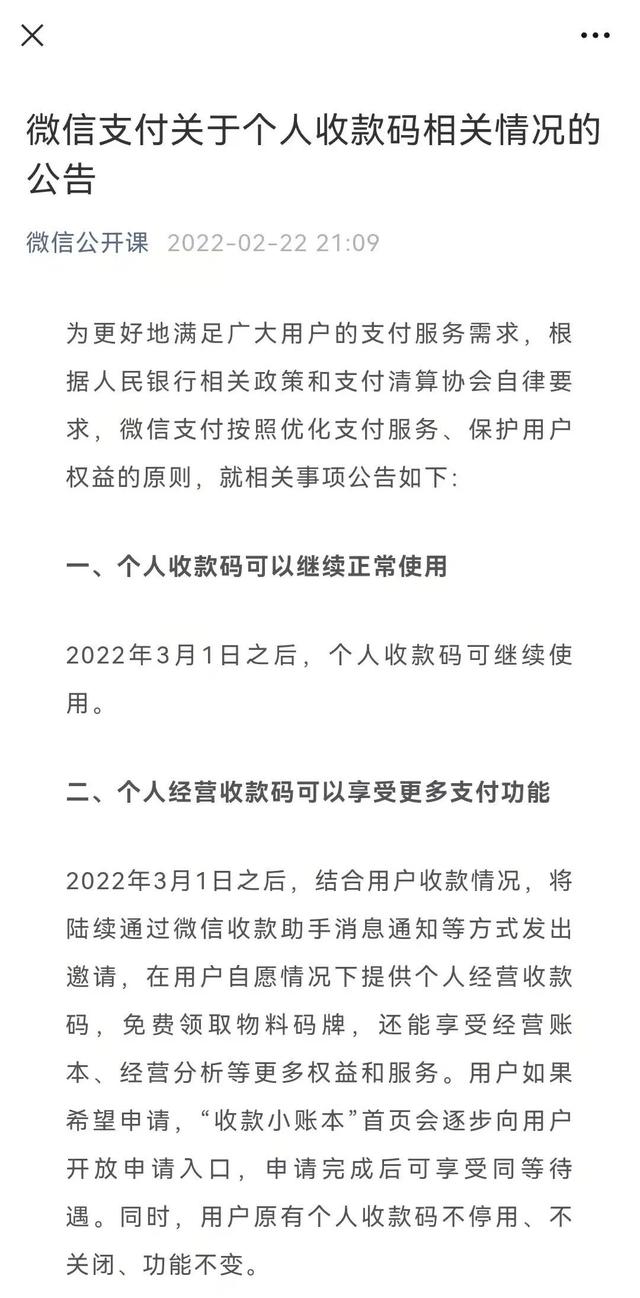 微信支付关于个人收款码相关情况的公告

微信公开课 2022-02-22 21:09

为更好地满足广大用户的支付服务需求，根据人民银行相关政策和支付清算协会自律要求，微信支付按照优化支付服务、保护用户权益的原则，就相关事项公告如下:

一、个人收款码可以继续正常使用

2022年3月1日之后，个人收款码可继续使用。

二、个人经营收款码可以享受更多支付功能

2022年3月1日之后，结合用户收款情况，将陆续通过微信收款助手消息通知等方式发出邀请，在用户自愿情况下提供个人经营收款码，免费领取物料码牌，还能享受经营账本、经营分析等更多权益和服务。用户如果希望申请，“收款小账本”首页会逐步向用户开放申请入口，申请完成后可享受同等待遇。同时，用户原有个人收款码不停用、不关闭、功能不变。